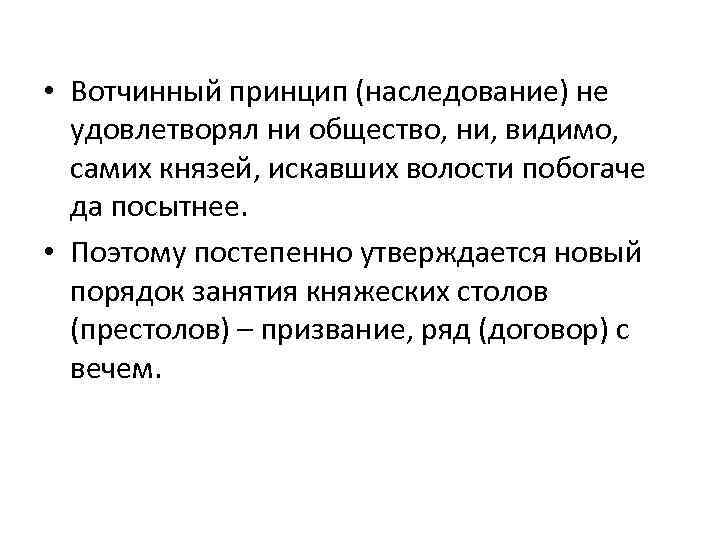 • Вотчинный принцип (наследование) не удовлетворял ни общество, ни, видимо, самих князей, искавших волости побогаче да посытнее.

• Поэтому постепенно утверждается новый порядок занятия княжеских столов (престолов) – призвание, ряд (договор) с вечем.